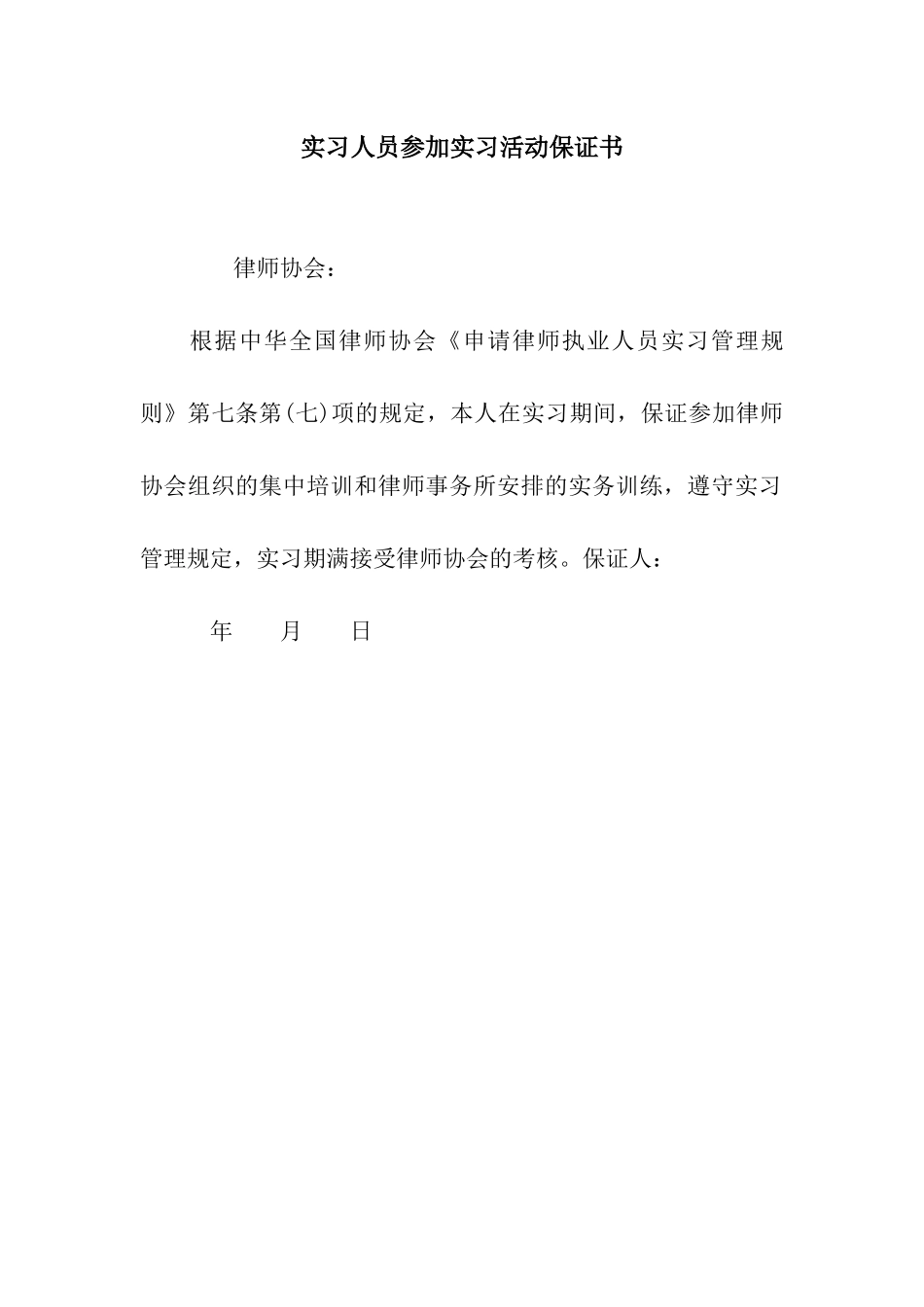 实习人员参加实习活动保证书

律师协会：

根据中华全国律师协会《申请律师执业人员实习管理规则》第七条第(七)项的规定，本人在实习期间，保证参加律师协会组织的集中培训和律师事务所安排的实务训练，遵守实习管理规定，实习期满接受律师协会的考核。保证人：

年 月 日